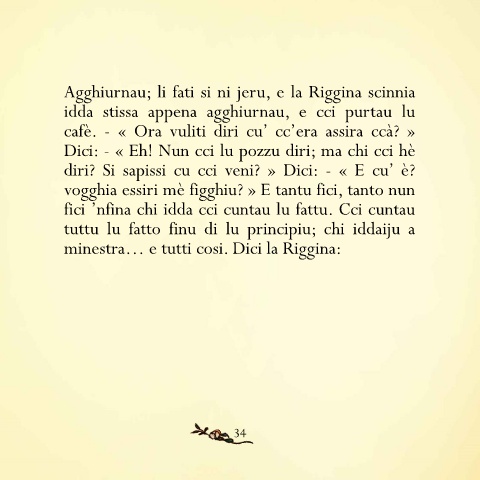 Agghiurnau; li fati si ni jeru, e la Riggina scinnia idda stissa appena agghiurnau, e cci purtau lu cafè. - « Ora vuliti diri cu' cc'era assira ccà? » Dici: - « Eh! Nun cci lu pozzu diri; ma chi cci hè diri? Si sapissi cu cci veni? » Dici: - « E cu' è? vogghia essiri mè figghiu? » E tantu fici, tanto nun fici 'nfina chi idda cci cuntau lu fattu. Cci cuntau tuttu lu fatto finu di lu principiu; chi iddaiju a minestra… e tutti cosi. Dici la Riggina:

34